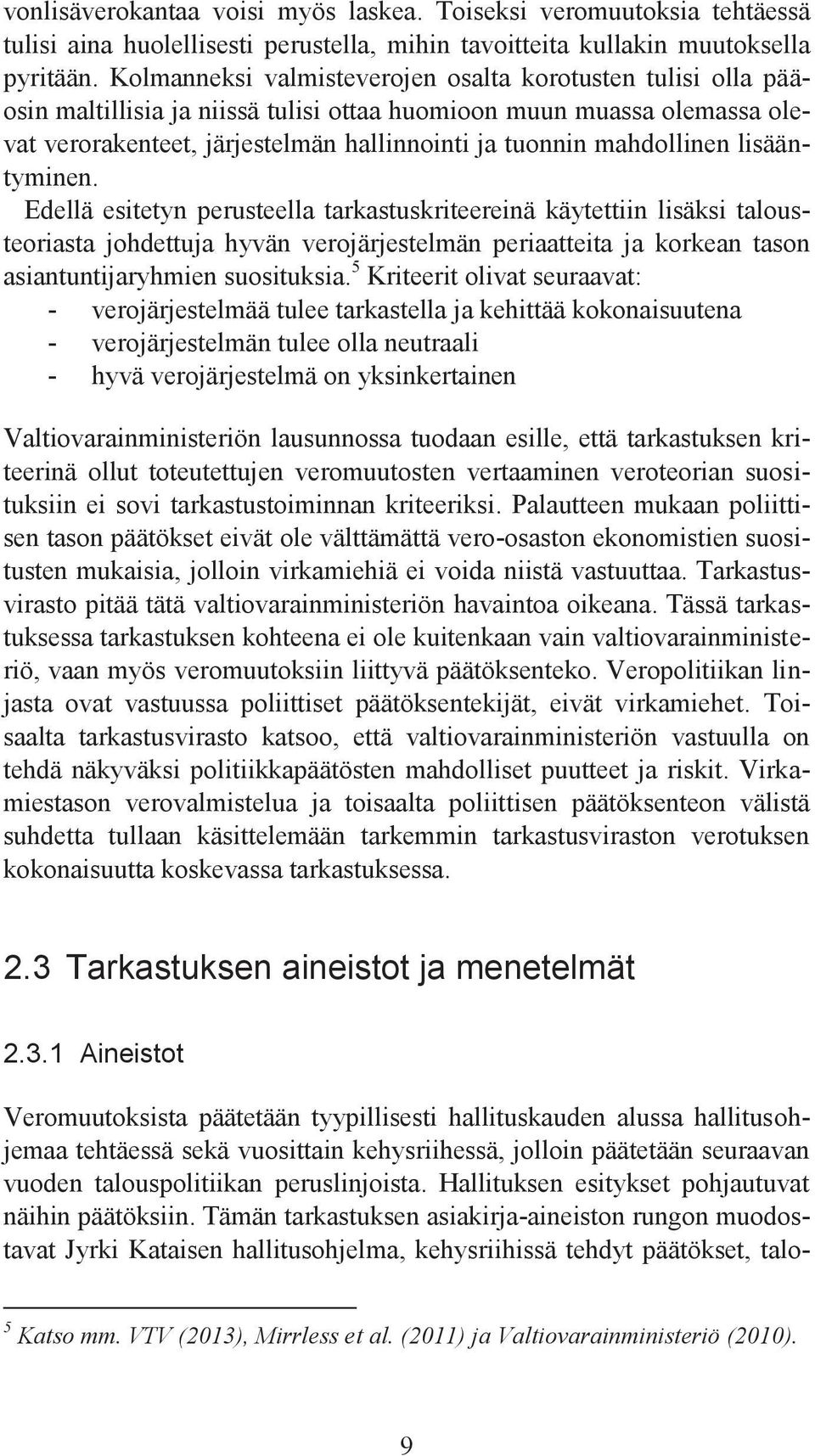 vonlisäverokantaa voisi myös laskea. Toiseksi veromuutoksia tehtäessä tulisi aina huolellisesti perustella, mihin tavoitteita kullakin muutoksella pyritään. Kolmanneksi valmisteverojen osalta korotusten tulisi olla pääosin maltillisia ja niissä tulisi ottaa huomioon muun muassa olemassa olevat verorakenteet, järjestelmän hallinnointi ja tuonnin mahdollinen lisääntyminen.

Edellä esitetyn perusteella tarkastuskriteereinä käytettiin lisäksi talousteoriasta johdettuja hyvän verojärjestelmän periaatteita ja korkean tason asiantuntijaryhmien suosituksia.$^5$ Kriteerit olivat seuraavat:
- verojärjestelmää tulee tarkastella ja kehittää kokonaisuutena
- verojärjestelmän tulee olla neutraali
- hyvä verojärjestelmä on yksinkertainen

Valtiovarainministeriön lausunnossa tuodaan esille, että tarkastuksen kriteerinä ollut toteutettujen veromuutosten vertaaminen veroteorian suosituksiin ei sovi tarkastustoiminnan kriteeriksi. Palautteen mukaan poliittisen tason päätökset eivät ole välttämättä vero-osaston ekonomistien suositusten mukaisia, jolloin virkamiehiä ei voida niistä vastuuttaa. Tarkastusvirasto pitää tätä valtiovarainministeriön havaintoa oikeana. Tässä tarkastuksessa tarkastuksen kohteena ei ole kuitenkaan vain valtiovarainministeriö, vaan myös veromuutoksiin liittyvä päätöksenteko. Veropolitiikan linjasta ovat vastuussa poliittiset päätöksentekijät, eivät virkamiehet. Toisaalta tarkastusvirasto katsoo, että valtiovarainministeriön vastuulla on tehdä näkyväksi politiikkapäätösten mahdolliset puutteet ja riskit. Virkamiestason verovalmistelua ja toisaalta poliittisen päätöksenteon välistä suhdetta tullaan käsittelemään tarkemmin tarkastusviraston verotuksen kokonaisuutta koskevassa tarkastuksessa.

2.3 Tarkastuksen aineistot ja menetelmät

2.3.1 Aineistot

Veromuutoksista päätetään tyypillisesti hallituskauden alussa hallitusohjemaa tehtäessä sekä vuosittain kehysriihessä, jolloin päätetään seuraavan vuoden talouspolitiikan peruslinjoista. Hallituksen esitykset pohjautuvat näihin päätöksiin. Tämän tarkastuksen asiakirja-aineiston rungon muodostavat Jyrki Kataisen hallitusohjelma, kehysriihissä tehdyt päätökset, talo-

$^5$ Katso mm. VTV (2013), Mirrless et al. (2011) ja Valtiovarainministeriö (2010).

9